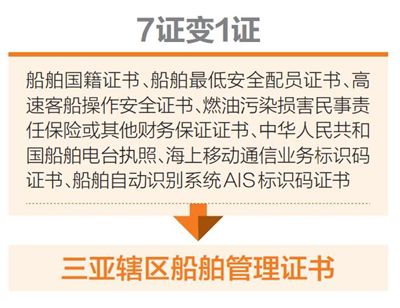 7证变1证

船舶国籍证书、船舶最低安全配员证书、高速客船操作安全证书、燃油污染损害民事责任保险或其他财务保证证书、中华人民共和国船舶电台执照、海上移动通信业务标识码证书、船舶自动识别系统AIS标识码证书

三亚辖区船舶管理证书